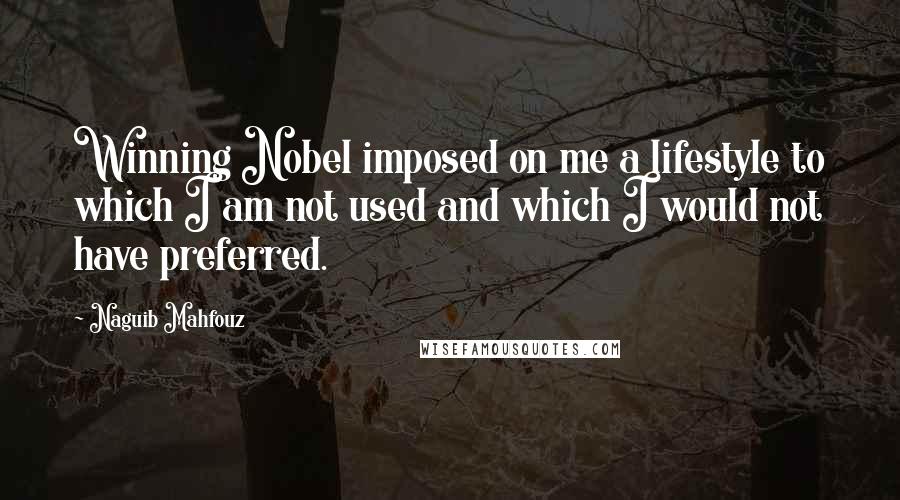 Winning Nobel imposed on me a lifestyle to which I am not used and which I would not have preferred.

- Naguib Mahfouz

WISEFAMOUSQUOTES.COM